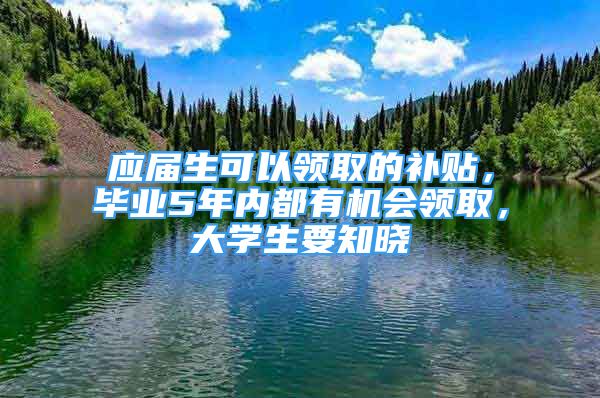 应届生可以领取的补贴，毕业5年内都有机会领取，大学生要知晓